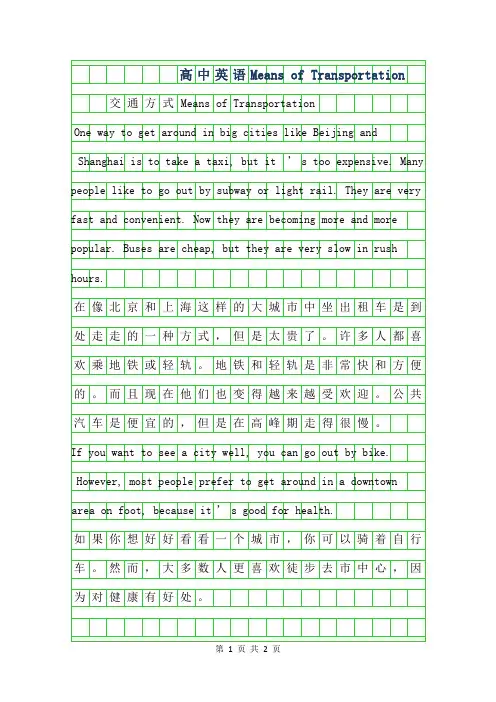 高中英语Means of Transportation

交通方式 Means of Transportation

One way to get around in big cities like Beijing and Shanghai is to take a taxi, but it ' s too expensive. Many people like to go out by subway or light rail. They are very fast and convenient. Now they are becoming more and more popular. Buses are cheap, but they are very slow in rush hours.

在像北京和上海这样的大城市中坐出租车是到处走走的一种方式，但是太贵了。许多人都喜欢乘地铁或轻轨。地铁和轻轨是非常快和方便的。而且现在他们也变得越来越受欢迎。公共汽车是便宜的，但是在高峰期走得很慢。

If you want to see a city well, you can go out by bike. However, most people prefer to get around in a downtown area on foot, because it ' s good for health.

如果你想好好看看一个城市，你可以骑着自行车。然而，大多数人更喜欢徒步去市中心，因为对健康有好处。

第 1 页 共 2 页